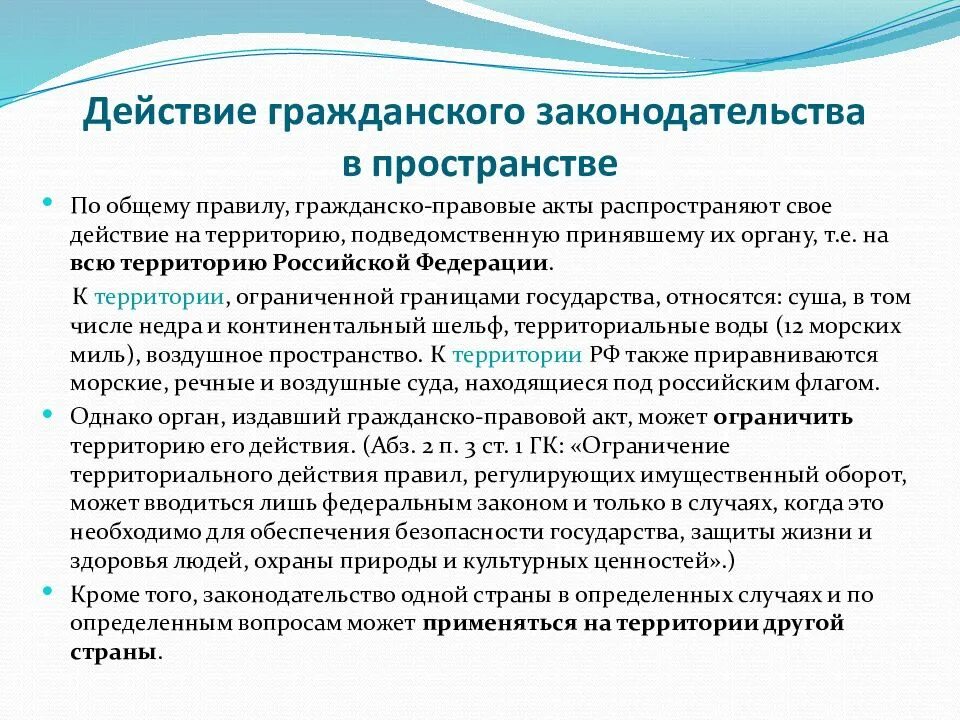 Действие гражданского законодательства в пространстве

По общему правилу, гражданско-правовые акты распространяют свое действие на территорию, подведомственную принявшему их органу, т.е. на всю территорию Российской Федерации.

К территории, ограниченной границами государства, относятся: суша, в том числе недра и континентальный шельф, территориальные воды (12 морских миль), воздушное пространство. К территории РФ также приравниваются морские, речные и воздушные суда, находящиеся под российским флагом.

Однако орган, издавший гражданско-правовой акт, может ограничить территорию его действия. (Абз. 2 п. 3 ст. 1 ГК: «Ограничение территориального действия правил, регулирующих имущественный оборот, может вводиться лишь федеральным законом и только в случаях, когда это необходимо для обеспечения безопасности государства, защиты жизни и здоровья людей, охраны природы и культурных ценностей».)

Кроме того, законодательство одной страны в определенных случаях и по определенным вопросам может применяться на территории другой страны.